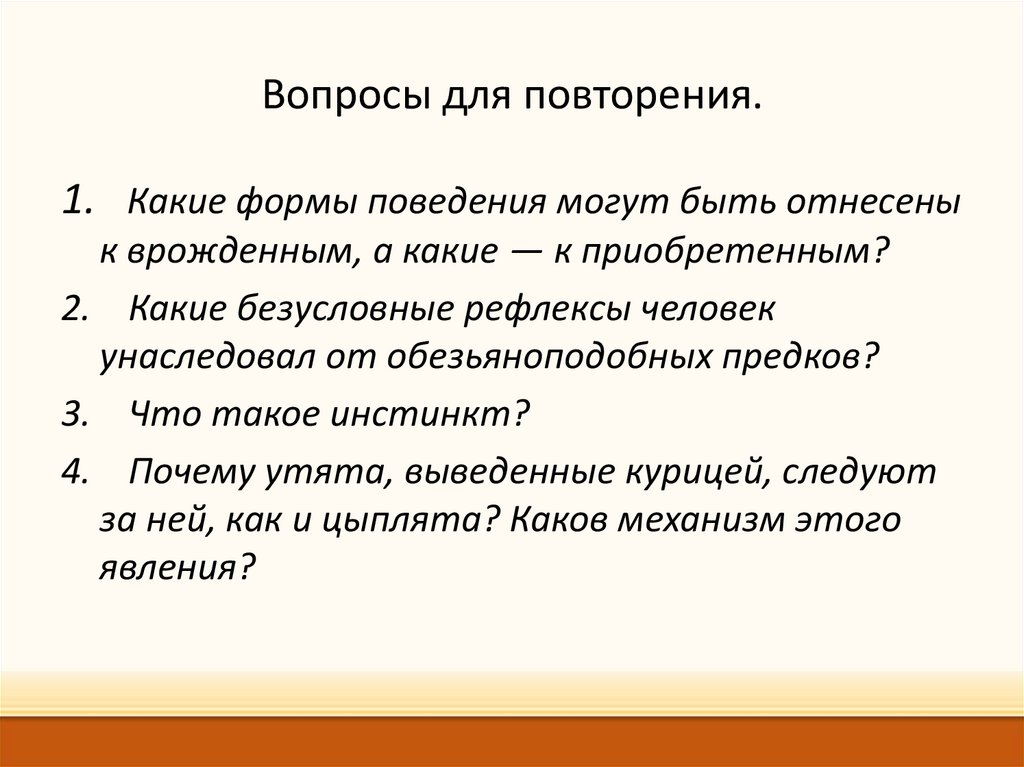 Вопросы для повторения.

1. Какие формы поведения могут быть отнесены к врожденным, а какие — к приобретенным?

2. Какие безусловные рефлексы человек унаследовал от обезьяноподобных предков?

3. Что такое инстинкт?

4. Почему утята, выведенные курицей, следуют за ней, как и цыплята? Каков механизм этого явления?